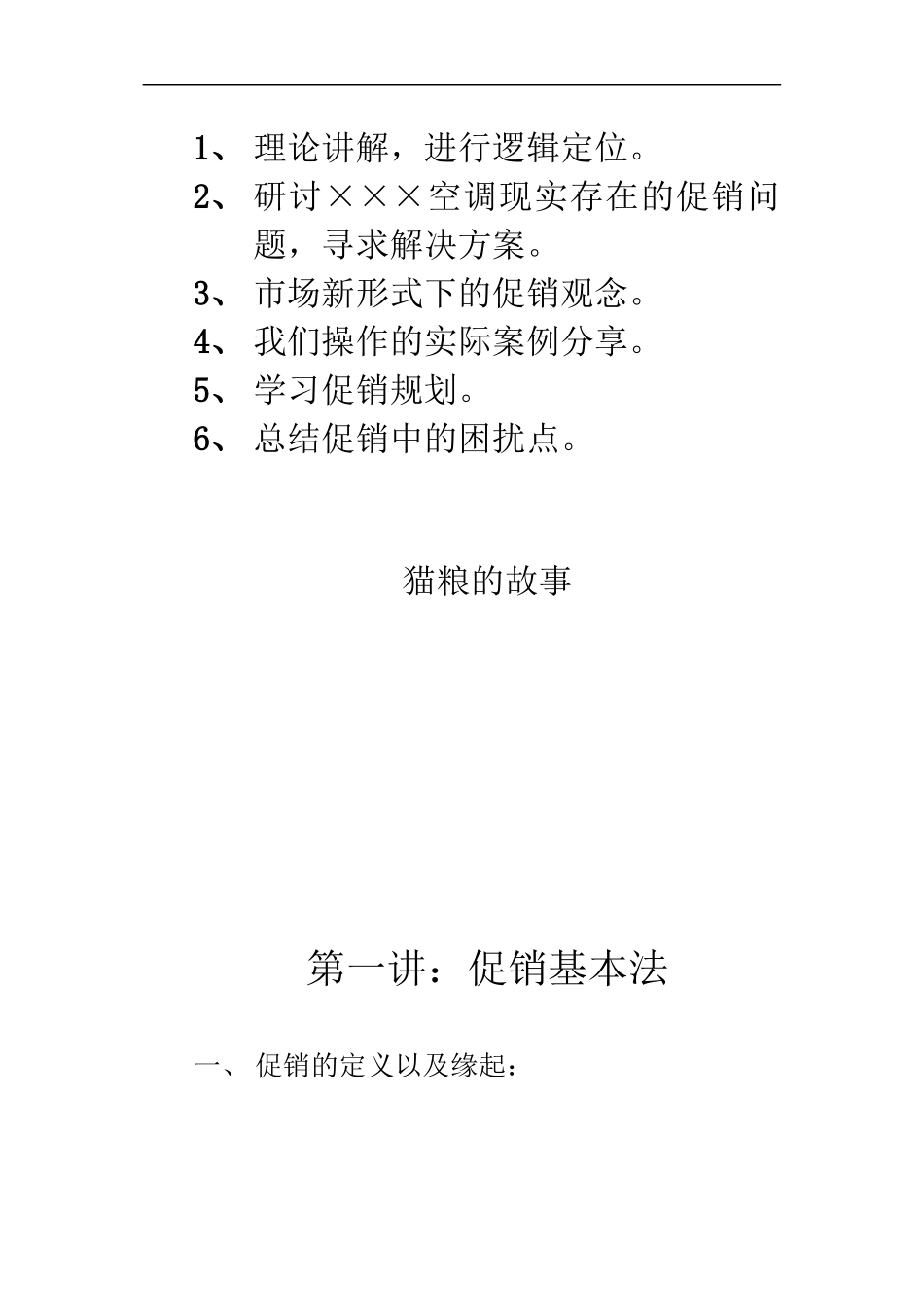 1、 理论讲解，进行逻辑定位。
2、 研讨×××空调现实存在的促销问题，寻求解决方案。
3、 市场新形式下的促销观念。
4、 我们操作的实际案例分享。
5、 学习促销规划。
6、 总结促销中的困扰点。

猫粮的故事

第一讲：促销基本法

一、 促销的定义以及缘起：